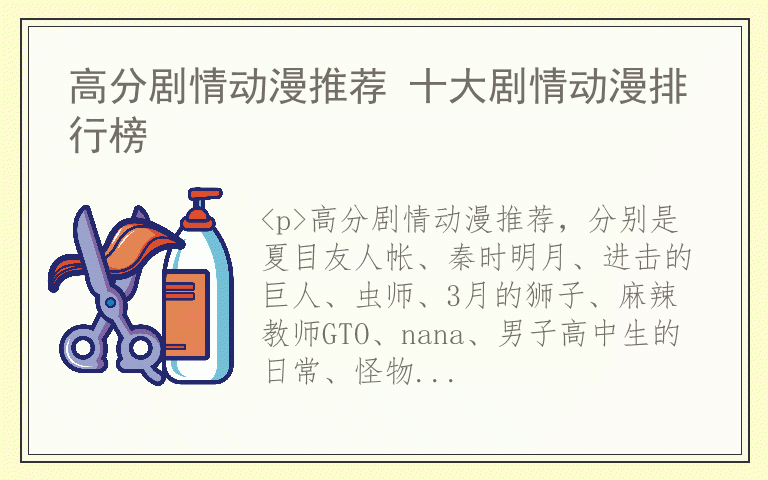 高分剧情动漫推荐 十大剧情动漫排行榜

<p>高分剧情动漫推荐，分别是夏目友人帐、秦时明月、进击的巨人、虫师、3月的狮子、麻辣教师GTO、nana、男子高中生的日常、怪物...